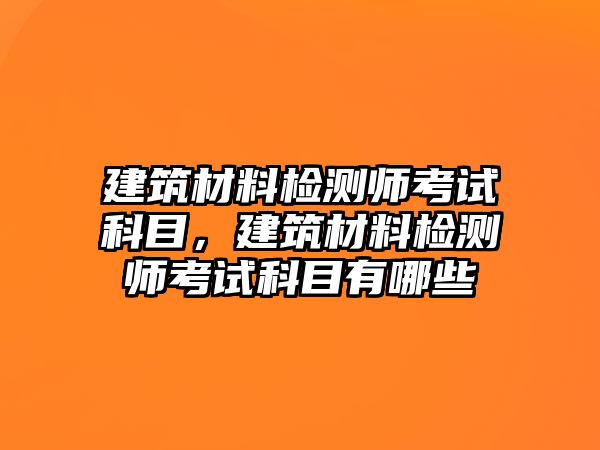 建筑材料检测师考试科目，建筑材料检测师考试科目有哪些